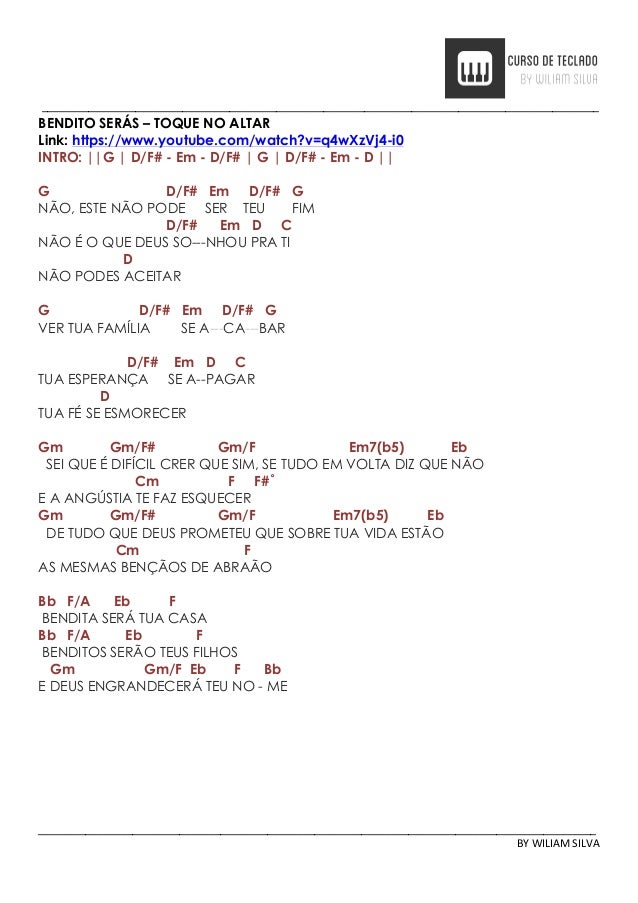 CURSO DE TECLADO
BY WILIAM SILVA

BENDITO SERÁS – TOQUE NO ALTAR
Link: https://www.youtube.com/watch?v=q4wXzVj4-i0
INTRO: ||G | D/F# - Em - D/F# | G | D/F# - Em - D ||

G D/F# Em D/F# G
NÃO, ESTE NÃO PODE SER TEU FIM
D/F# Em D C
NÃO É O QUE DEUS SO---NHOU PRA TI
D
NÃO PODES ACEITAR

G D/F# Em D/F# G
VER TUA FAMÍLIA SE A---CA---BAR

D/F# Em D C
TUA ESPERANÇA SE A--PAGAR
D
TUA FÉ SE ESMORECER

Gm Gm/F# Gm/F Em7(b5) Eb
SEI QUE É DIFÍCIL CRER QUE SIM, SE TUDO EM VOLTA DIZ QUE NÃO
Cm F F#°
E A ANGÚSTIA TE FAZ ESQUECER
Gm Gm/F# Gm/F Em7(b5) Eb
DE TUDO QUE DEUS PROMETEU QUE SOBRE TUA VIDA ESTÃO
Cm F
AS MESMAS BENÇÃOS DE ABRAÃO

Bb F/A Eb F
BENDITA SERÁ TUA CASA
Bb F/A Eb F
BENDITOS SERÃO TEUS FILHOS
Gm Gm/F Eb F Bb
E DEUS ENGRANDECERÁ TEU NO - ME

BY WILIAM SILVA